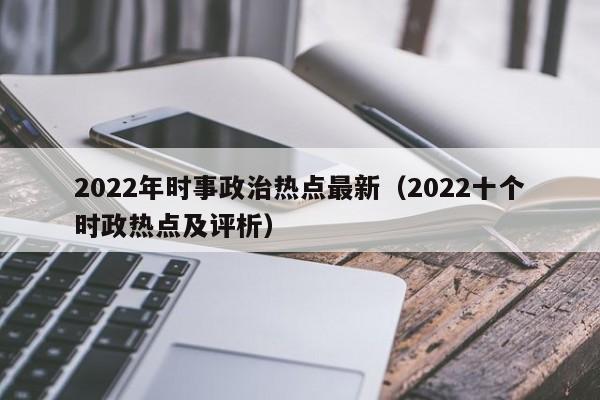 2022年时事政治热点最新（2022十个时政热点及评析）